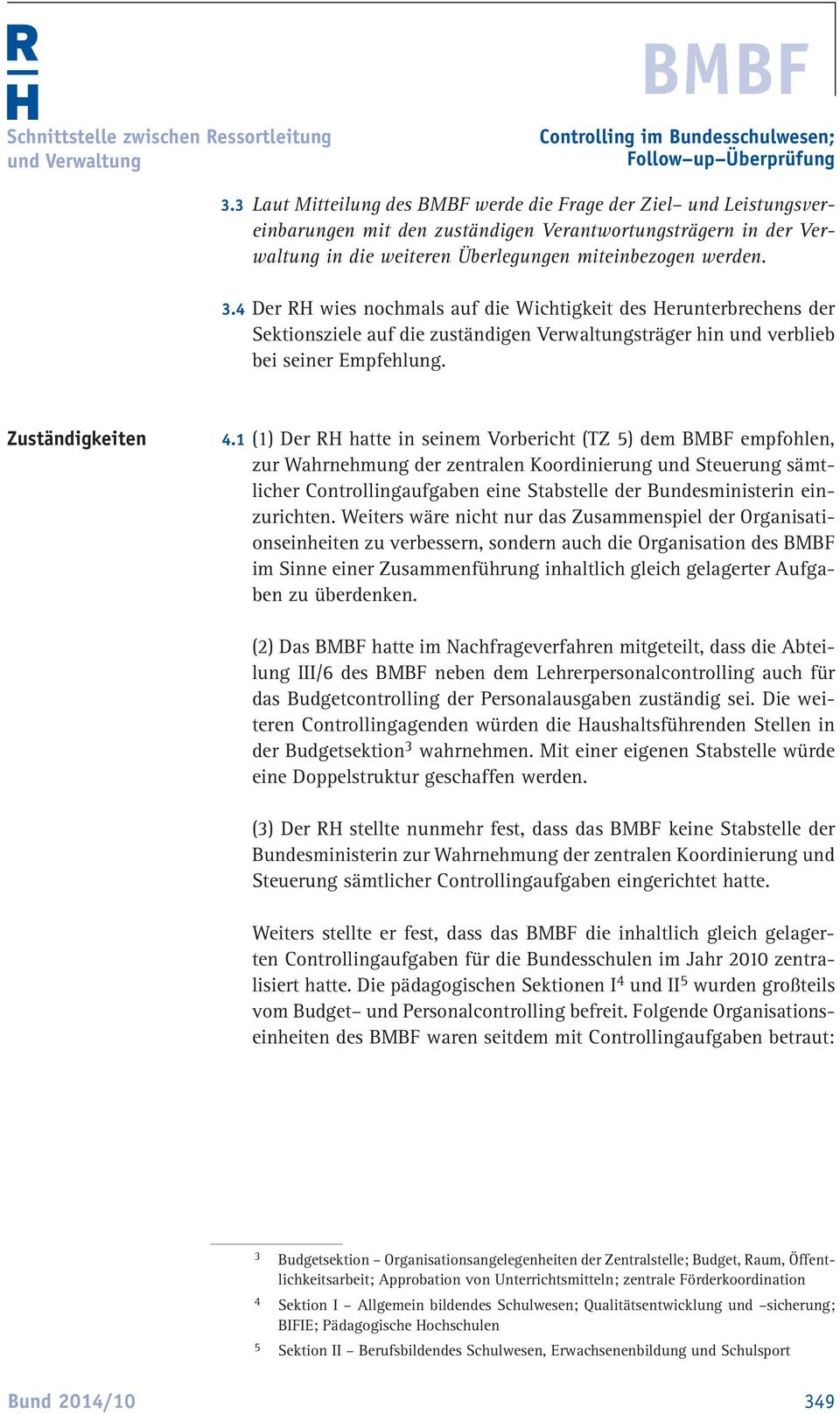 R
H

BMBF

Schnittstelle zwischen Ressortleitung und Verwaltung

Controlling im Bundesschulwesen; Follow–up–Überprüfung

3.3 Laut Mitteilung des BMBF werde die Frage der Ziel– und Leistungsvereinbarungen mit den zuständigen Verantwortungsträgern in der Verwaltung in die weiteren Überlegungen miteinbezogen werden.

3.4 Der RH wies nochmals auf die Wichtigkeit des Herunterbrechens der Sektionsziele auf die zuständigen Verwaltungsträger hin und verblieb bei seiner Empfehlung.

Zuständigkeiten

4.1 (1) Der RH hatte in seinem Vorbericht (TZ 5) dem BMBF empfohlen, zur Wahrnehmung der zentralen Koordinierung und Steuerung sämtlicher Controllingaufgaben eine Stabstelle der Bundesministerin einzurichten. Weiters wäre nicht nur das Zusammenspiel der Organisationseinheiten zu verbessern, sondern auch die Organisation des BMBF im Sinne einer Zusammenführung inhaltlich gleich gelagerter Aufgaben zu überdenken.

(2) Das BMBF hatte im Nachfrageverfahren mitgeteilt, dass die Abteilung III/6 des BMBF neben dem Lehrerpersonalcontrolling auch für das Budgetcontrolling der Personalausgaben zuständig sei. Die weiteren Controllingagenden würden die Haushaltsführenden Stellen in der Budgetsektion$^3$ wahrnehmen. Mit einer eigenen Stabstelle würde eine Doppelstruktur geschaffen werden.

(3) Der RH stellte nunmehr fest, dass das BMBF keine Stabstelle der Bundesministerin zur Wahrnehmung der zentralen Koordinierung und Steuerung sämtlicher Controllingaufgaben eingerichtet hatte.

Weiters stellte er fest, dass das BMBF die inhaltlich gleich gelagerten Controllingaufgaben für die Bundesschulen im Jahr 2010 zentralisiert hatte. Die pädagogischen Sektionen I$^4$ und II$^5$ wurden großteils vom Budget– und Personalcontrolling befreit. Folgende Organisationseinheiten des BMBF waren seitdem mit Controllingaufgaben betraut:

3 Budgetsektion – Organisationsangelegenheiten der Zentralstelle; Budget, Raum, Öffentlichkeitsarbeit; Approbation von Unterrichtsmitteln; zentrale Förderkoordination

4 Sektion I – Allgemein bildendes Schulwesen; Qualitätsentwicklung und –sicherung; BIFIE; Pädagogische Hochschulen

5 Sektion II – Berufsbildendes Schulwesen, Erwachsenenbildung und Schulsport

Bund 2014/10

349